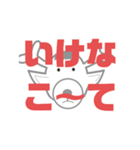 いけな
こ〜て